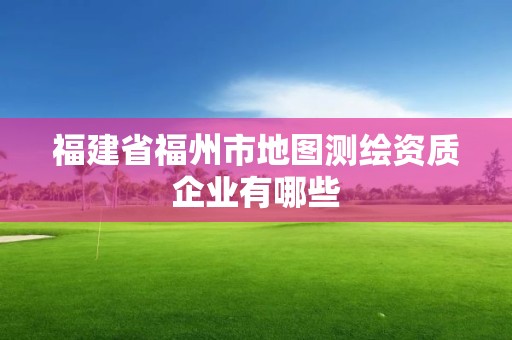 福建省福州市地图测绘资质企业有哪些